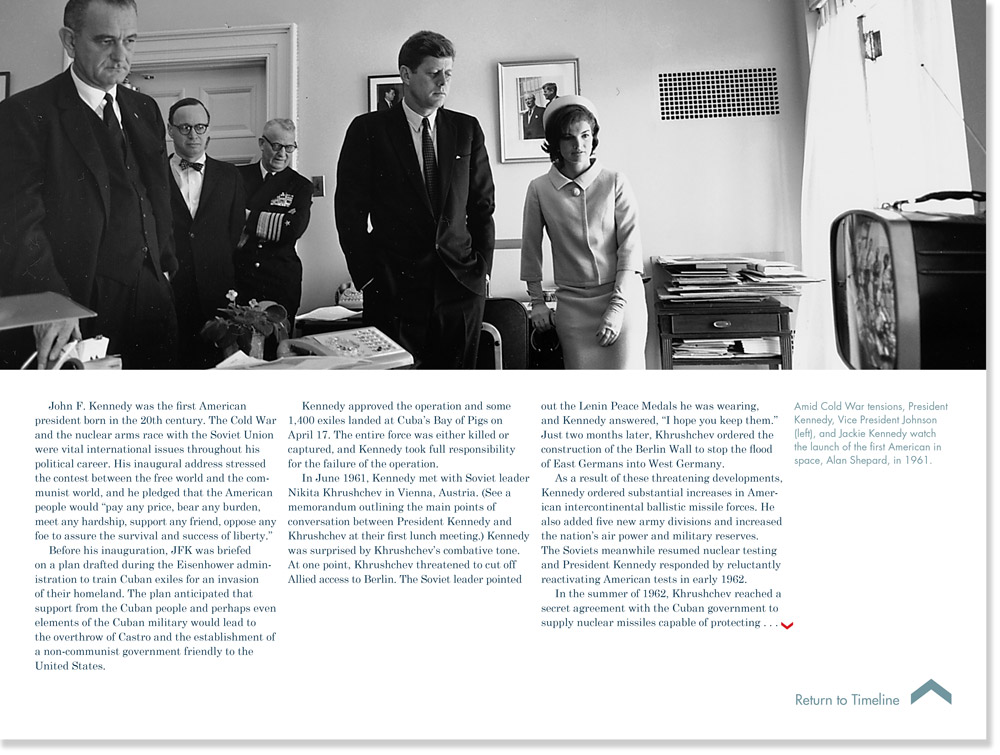 John F. Kennedy was the first American president born in the 20th century. The Cold War and the nuclear arms race with the Soviet Union were vital international issues throughout his political career. His inaugural address stressed the contest between the free world and the communist world, and he pledged that the American people would "pay any price, bear any burden, meet any hardship, support any friend, oppose any foe to assure the survival and success of liberty."

Before his inauguration, JFK was briefed on a plan drafted during the Eisenhower administration to train Cuban exiles for an invasion of their homeland. The plan anticipated that support from the Cuban people and perhaps even elements of the Cuban military would lead to the overthrow of Castro and the establishment of a non-communist government friendly to the United States.

Kennedy approved the operation and some 1,400 exiles landed at Cuba's Bay of Pigs on April 17. The entire force was either killed or captured, and Kennedy took full responsibility for the failure of the operation.

In June 1961, Kennedy met with Soviet leader Nikita Khrushchev in Vienna, Austria. (See a memorandum outlining the main points of conversation between President Kennedy and Khrushchev at their first lunch meeting.) Kennedy was surprised by Khrushchev's combative tone. At one point, Khrushchev threatened to cut off Allied access to Berlin. The Soviet leader pointed out the Lenin Peace Medals he was wearing, and Kennedy answered, "I hope you keep them." Just two months later, Khrushchev ordered the construction of the Berlin Wall to stop the flood of East Germans into West Germany.

As a result of these threatening developments, Kennedy ordered substantial increases in American intercontinental ballistic missile forces. He also added five new army divisions and increased the nation's air power and military reserves. The Soviets meanwhile resumed nuclear testing and President Kennedy responded by reluctantly reactivating American tests in early 1962.

In the summer of 1962, Khrushchev reached a secret agreement with the Cuban government to supply nuclear missiles capable of protecting . . .

Amid Cold War tensions, President Kennedy, Vice President Johnson (left), and Jackie Kennedy watch the launch of the first American in space, Alan Shepard, in 1961.

Return to Timeline